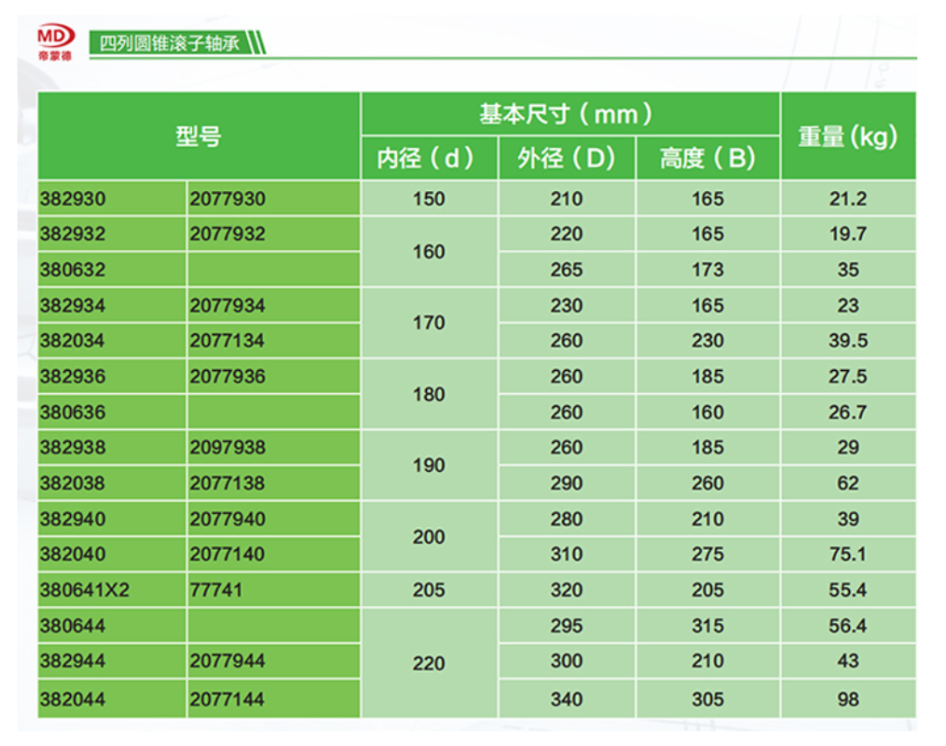 MD
帝蒙德

四列圆锥滚子轴承

| 型号 |  | 基本尺寸（mm） |  |  | 重量(kg) |
|---|---|---|---|---|---|
|  |  | 内径（d） | 外径（D） | 高度（B） |  |
| 382930 | 2077930 | 150 | 210 | 165 | 21.2 |
| 382932 | 2077932 | 160 | 220 | 165 | 19.7 |
| 380632 |  |  | 265 | 173 | 35 |
| 382934 | 2077934 | 170 | 230 | 165 | 23 |
| 382034 | 2077134 |  | 260 | 230 | 39.5 |
| 382936 | 2077936 | 180 | 260 | 185 | 27.5 |
| 380636 |  |  | 260 | 160 | 26.7 |
| 382938 | 2097938 | 190 | 260 | 185 | 29 |
| 382038 | 2077138 |  | 290 | 260 | 62 |
| 382940 | 2077940 | 200 | 280 | 210 | 39 |
| 382040 | 2077140 |  | 310 | 275 | 75.1 |
| 380641X2 | 77741 | 205 | 320 | 205 | 55.4 |
| 380644 |  | 220 | 295 | 315 | 56.4 |
| 382944 | 2077944 |  | 300 | 210 | 43 |
| 382044 | 2077144 |  | 340 | 305 | 98 |